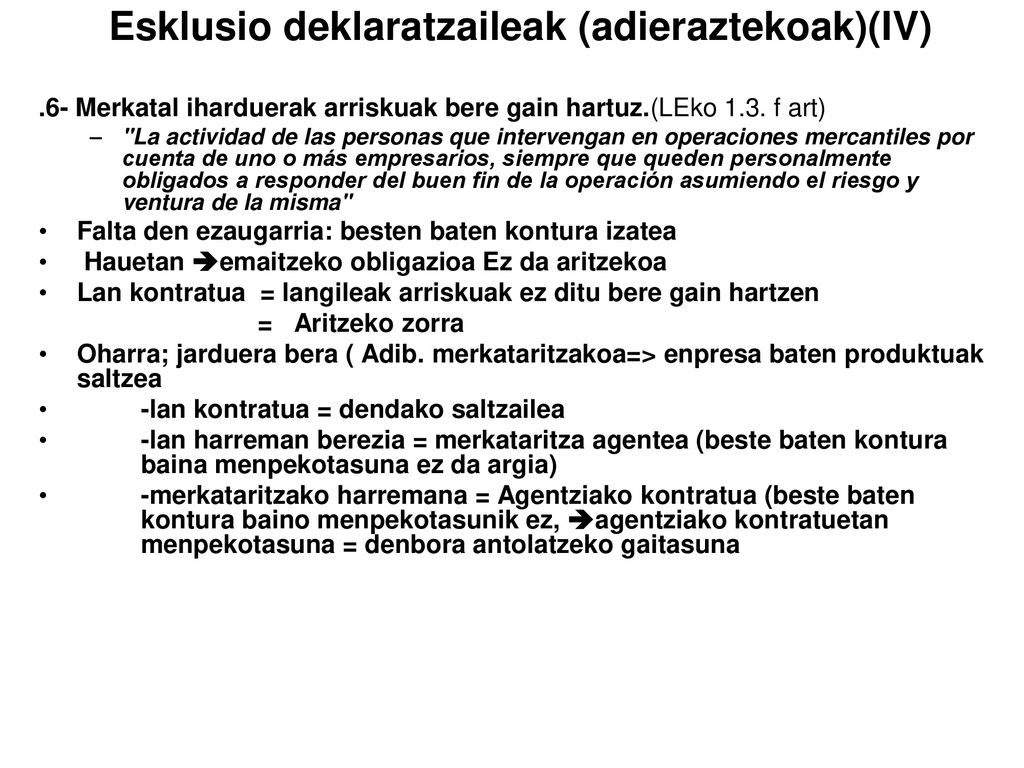 Esklusio deklaratzaileak (adieraztekoak)(IV)

.6- Merkatal iharduerak arriskuak bere gain hartuz.(LEko 1.3. f art)

– "La actividad de las personas que intervengan en operaciones mercantiles por cuenta de uno o más empresarios, siempre que queden personalmente obligados a responder del buen fin de la operación asumiendo el riesgo y ventura de la misma"

• Falta den ezaugarria: besten baten kontura izatea

• Hauetan ➔emaitzeko obligazioa Ez da aritzekoa

• Lan kontratua = langileak arriskuak ez ditu bere gain hartzen

= Aritzeko zorra

• Oharra; jarduera bera ( Adib. merkataritzakoa=> enpresa baten produktuak saltzea

• -lan kontratua = dendako saltzailea

• -lan harreman berezia = merkataritza agentea (beste baten kontura baina menpekotasuna ez da argia)

• -merkataritzako harremana = Agentziako kontratua (beste baten kontura baino menpekotasunik ez, ➔agentziako kontratuetan menpekotasuna = denbora antolatzeko gaitasuna